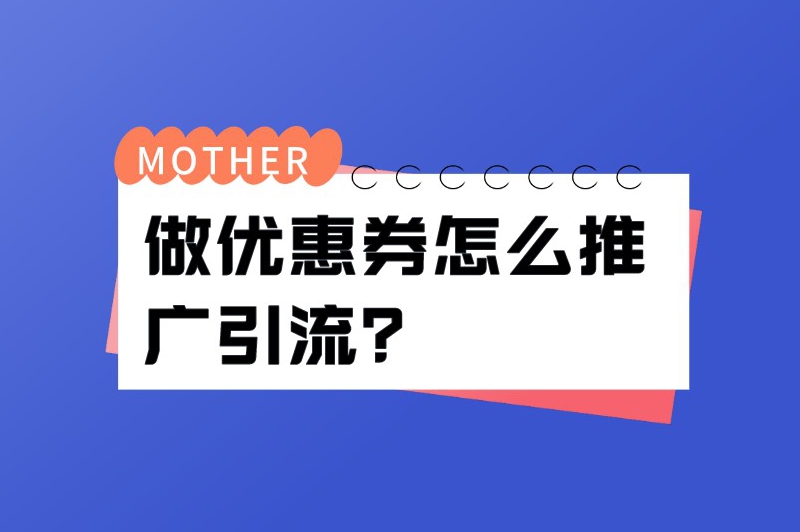 MOTHER

做优惠券怎么推广引流？